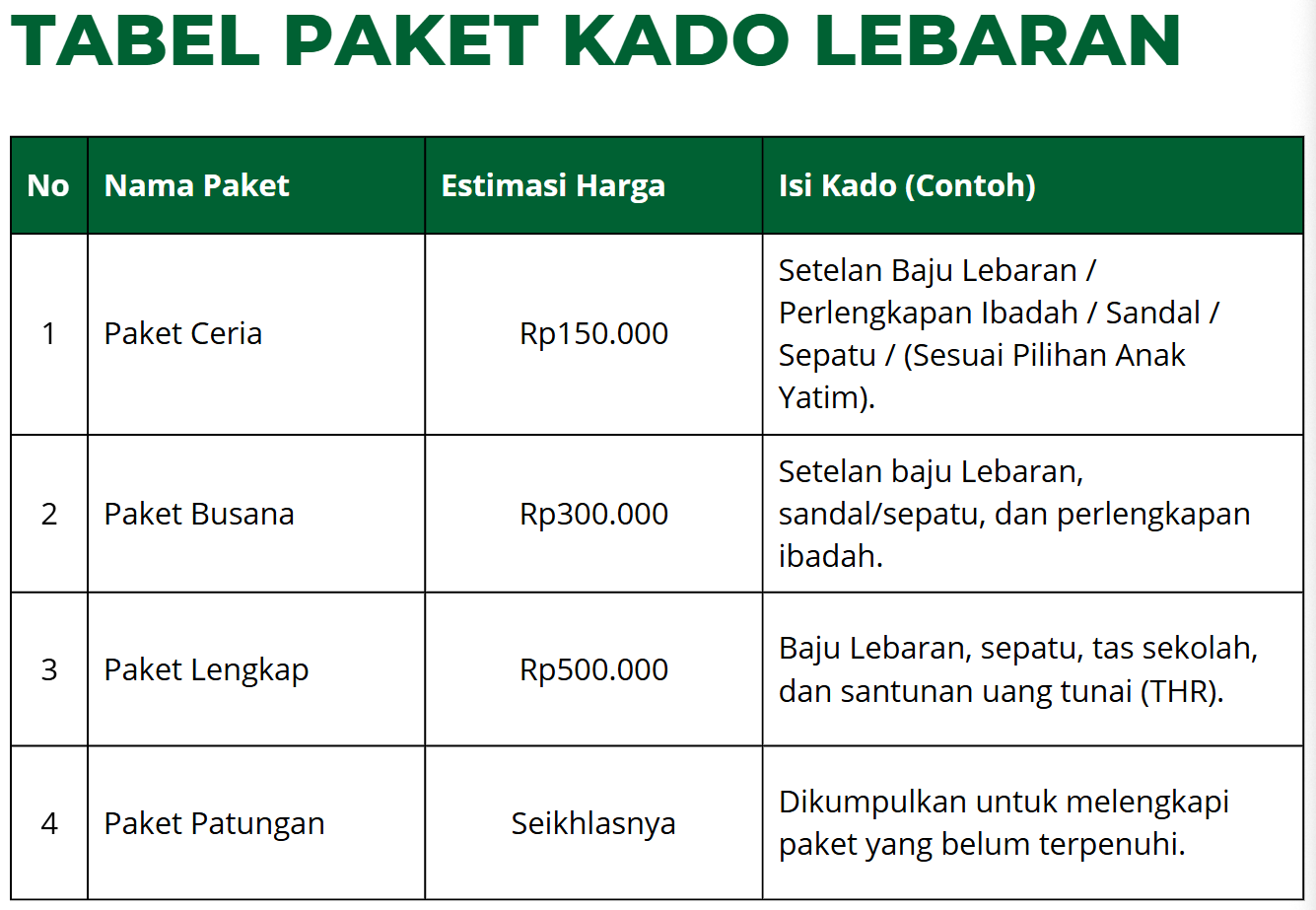 TABEL PAKET KADO LEBARAN

| No | Nama Paket | Estimasi Harga | Isi Kado (Contoh) |
|---|---|---|---|
| 1 | Paket Ceria | Rp150.000 | Setelan Baju Lebaran / Perlengkapan Ibadah / Sandal / Sepatu / (Sesuai Pilihan Anak Yatim). |
| 2 | Paket Busana | Rp300.000 | Setelan baju Lebaran, sandal/sepatu, dan perlengkapan ibadah. |
| 3 | Paket Lengkap | Rp500.000 | Baju Lebaran, sepatu, tas sekolah, dan santunan uang tunai (THR). |
| 4 | Paket Patungan | Seikhlasnya | Dikumpulkan untuk melengkapi paket yang belum terpenuhi. |